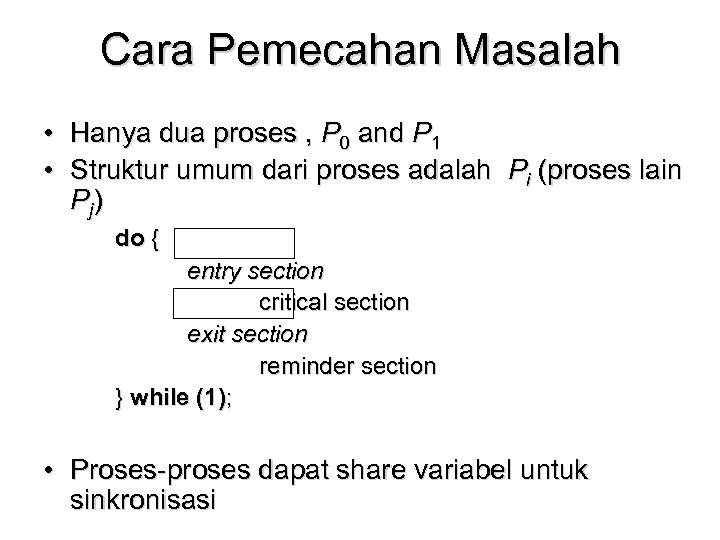 Cara Pemecahan Masalah

• Hanya dua proses , $P_0$ and $P_1$
• Struktur umum dari proses adalah $P_i$ (proses lain $P_j$)

do {
entry section
critical section
exit section
reminder section
} while (1);

• Proses-proses dapat share variabel untuk sinkronisasi